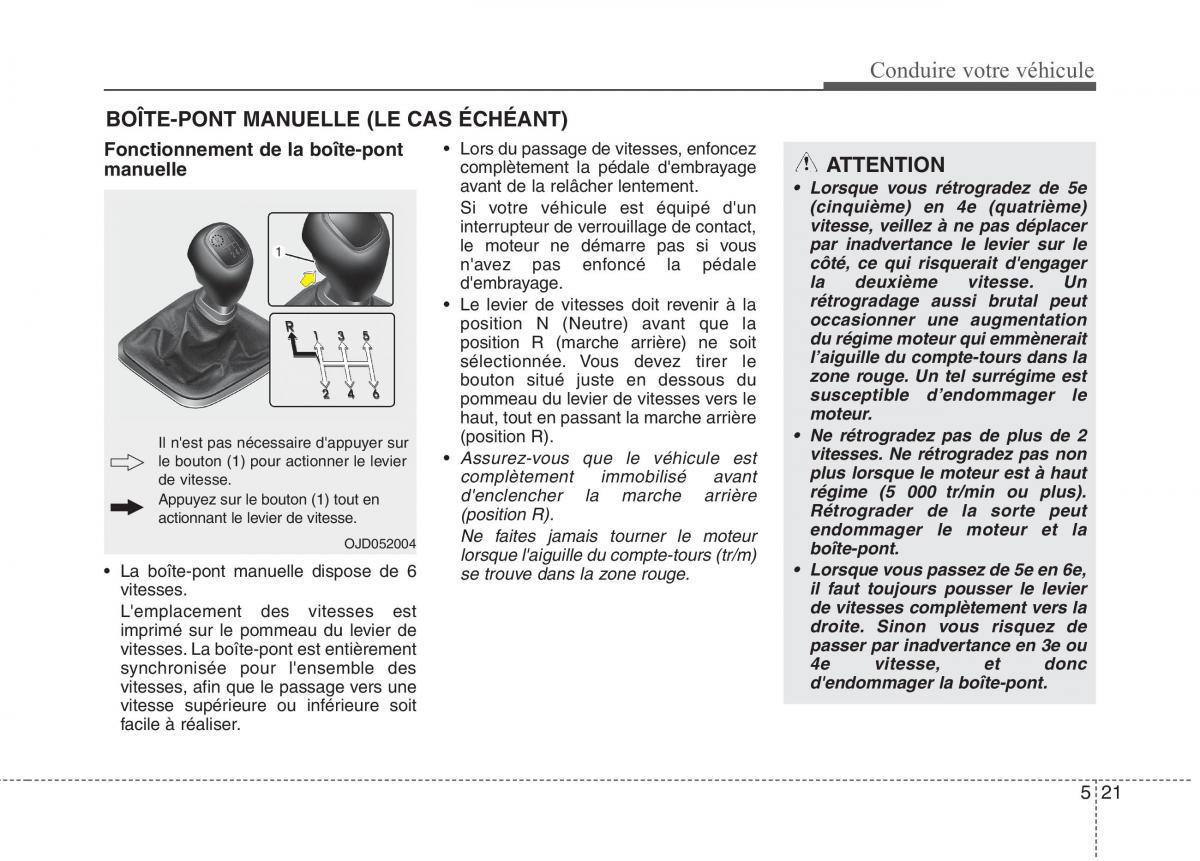 Conduire votre véhicule

BOÎTE-PONT MANUELLE (LE CAS ÉCHÉANT)

Fonctionnement de la boîte-pont manuelle

1

R 1 3 5

2 4 6

Il n'est pas nécessaire d'appuyer sur le bouton (1) pour actionner le levier de vitesse.

Appuyez sur le bouton (1) tout en actionnant le levier de vitesse.

OJD052004

• La boîte-pont manuelle dispose de 6 vitesses.

L'emplacement des vitesses est imprimé sur le pommeau du levier de vitesses. La boîte-pont est entièrement synchronisée pour l'ensemble des vitesses, afin que le passage vers une vitesse supérieure ou inférieure soit facile à réaliser.

• Lors du passage de vitesses, enfoncez complètement la pédale d'embrayage avant de la relâcher lentement.

Si votre véhicule est équipé d'un interrupteur de verrouillage de contact, le moteur ne démarre pas si vous n'avez pas enfoncé la pédale d'embrayage.

• Le levier de vitesses doit revenir à la position N (Neutre) avant que la position R (marche arrière) ne soit sélectionnée. Vous devez tirer le bouton situé juste en dessous du pommeau du levier de vitesses vers le haut, tout en passant la marche arrière (position R).

• Assurez-vous que le véhicule est complètement immobilisé avant d'enclencher la marche arrière (position R).

Ne faites jamais tourner le moteur lorsque l'aiguille du compte-tours (tr/m) se trouve dans la zone rouge.

ATTENTION

• Lorsque vous rétrogradez de 5e (cinquième) en 4e (quatrième) vitesse, veillez à ne pas déplacer par inadvertance le levier sur le côté, ce qui risquerait d'engager la deuxième vitesse. Un rétrogradage aussi brutal peut occasionner une augmentation du régime moteur qui emmènerait l'aiguille du compte-tours dans la zone rouge. Un tel surrégime est susceptible d'endommager le moteur.

• Ne rétrogradez pas de plus de 2 vitesses. Ne rétrogradez pas non plus lorsque le moteur est à haut régime (5 000 tr/min ou plus). Rétrograder de la sorte peut endommager le moteur et la boîte-pont.

• Lorsque vous passez de 5e en 6e, il faut toujours pousser le levier de vitesses complètement vers la droite. Sinon vous risquez de passer par inadvertance en 3e ou 4e vitesse, et donc d'endommager la boîte-pont.

5 21